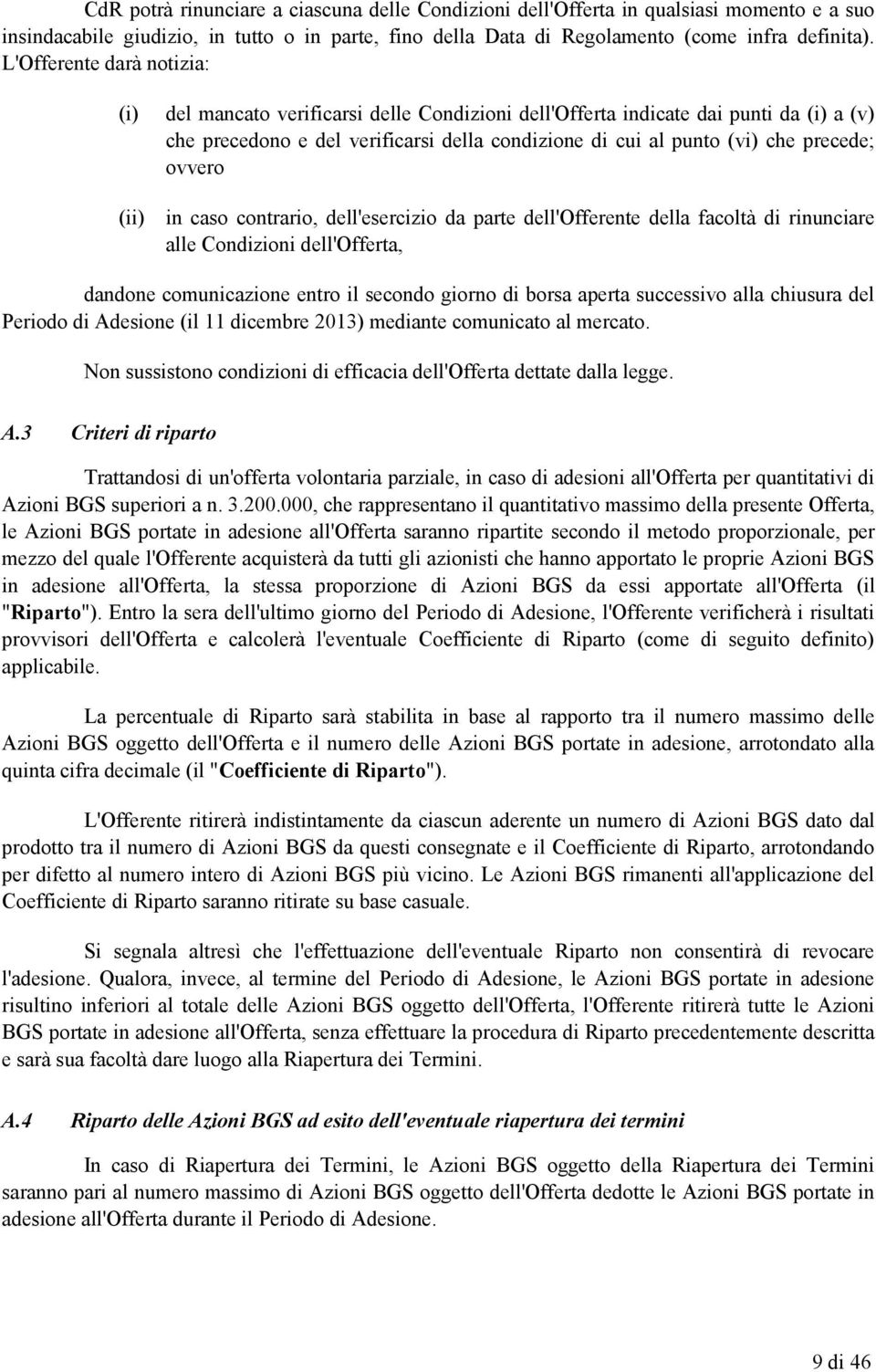 CdR potrà rinunciare a ciascuna delle Condizioni dell'Offerta in qualsiasi momento e a suo insindacabile giudizio, in tutto o in parte, fino della Data di Regolamento (come infra definita). L'Offerente darà notizia:

(i) del mancato verificarsi delle Condizioni dell'Offerta indicate dai punti da (i) a (v) che precedono e del verificarsi della condizione di cui al punto (vi) che precede; ovvero

(ii) in caso contrario, dell'esercizio da parte dell'Offerente della facoltà di rinunciare alle Condizioni dell'Offerta,

dandone comunicazione entro il secondo giorno di borsa aperta successivo alla chiusura del Periodo di Adesione (il 11 dicembre 2013) mediante comunicato al mercato.

Non sussistono condizioni di efficacia dell'Offerta dettate dalla legge.

A.3 Criteri di riparto

Trattandosi di un'offerta volontaria parziale, in caso di adesioni all'Offerta per quantitativi di Azioni BGS superiori a n. 3.200.000, che rappresentano il quantitativo massimo della presente Offerta, le Azioni BGS portate in adesione all'Offerta saranno ripartite secondo il metodo proporzionale, per mezzo del quale l'Offerente acquisterà da tutti gli azionisti che hanno apportato le proprie Azioni BGS in adesione all'Offerta, la stessa proporzione di Azioni BGS da essi apportate all'Offerta (il "Riparto"). Entro la sera dell'ultimo giorno del Periodo di Adesione, l'Offerente verificherà i risultati provvisori dell'Offerta e calcolerà l'eventuale Coefficiente di Riparto (come di seguito definito) applicabile.

La percentuale di Riparto sarà stabilita in base al rapporto tra il numero massimo delle Azioni BGS oggetto dell'Offerta e il numero delle Azioni BGS portate in adesione, arrotondato alla quinta cifra decimale (il "Coefficiente di Riparto").

L'Offerente ritirerà indistintamente da ciascun aderente un numero di Azioni BGS dato dal prodotto tra il numero di Azioni BGS da questi consegnate e il Coefficiente di Riparto, arrotondando per difetto al numero intero di Azioni BGS più vicino. Le Azioni BGS rimanenti all'applicazione del Coefficiente di Riparto saranno ritirate su base casuale.

Si segnala altresì che l'effettuazione dell'eventuale Riparto non consentirà di revocare l'adesione. Qualora, invece, al termine del Periodo di Adesione, le Azioni BGS portate in adesione risultino inferiori al totale delle Azioni BGS oggetto dell'Offerta, l'Offerente ritirerà tutte le Azioni BGS portate in adesione all'Offerta, senza effettuare la procedura di Riparto precedentemente descritta e sarà sua facoltà dare luogo alla Riapertura dei Termini.

A.4 Riparto delle Azioni BGS ad esito dell'eventuale riapertura dei termini

In caso di Riapertura dei Termini, le Azioni BGS oggetto della Riapertura dei Termini saranno pari al numero massimo di Azioni BGS oggetto dell'Offerta dedotte le Azioni BGS portate in adesione all'Offerta durante il Periodo di Adesione.

9 di 46